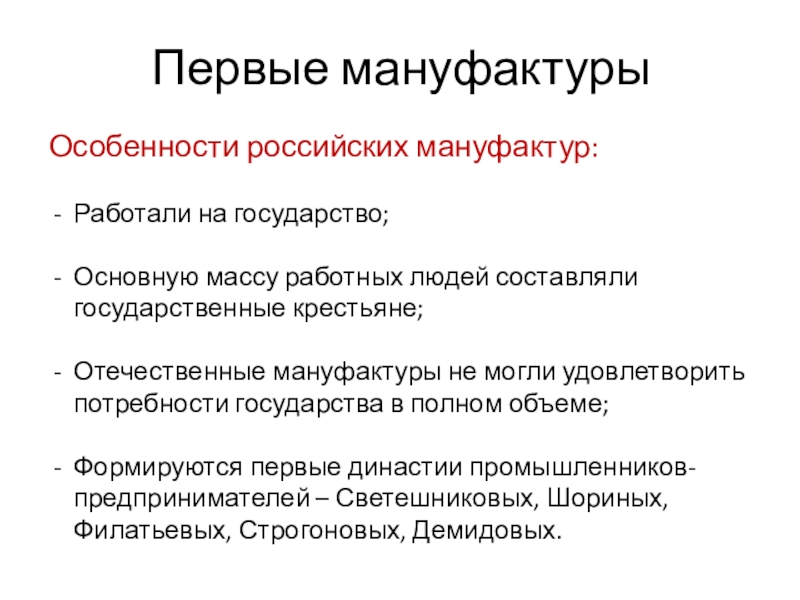 Первые мануфактуры

Особенности российских мануфактур:

- Работали на государство;

- Основную массу работных людей составляли государственные крестьяне;

- Отечественные мануфактуры не могли удовлетворить потребности государства в полном объеме;

- Формируются первые династии промышленников-предпринимателей – Светешниковых, Шориных, Филатьевых, Строгоновых, Демидовых.